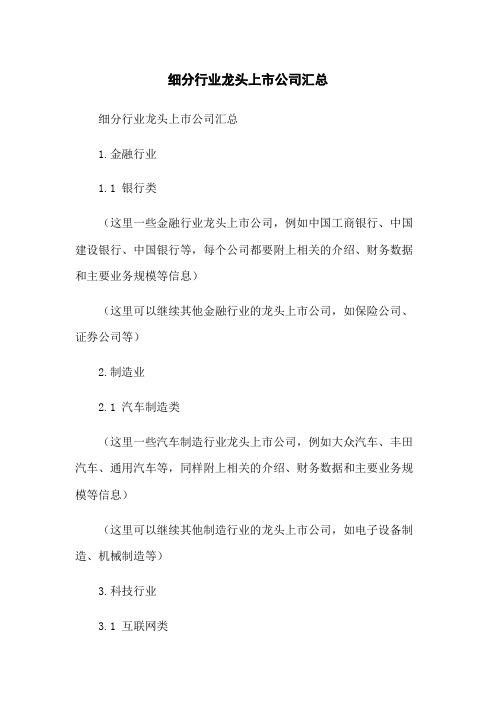 细分行业龙头上市公司汇总

细分行业龙头上市公司汇总

1.金融行业

1.1 银行类

（这里一些金融行业龙头上市公司，例如中国工商银行、中国建设银行、中国银行等，每个公司都要附上相关的介绍、财务数据和主要业务规模等信息）

（这里可以继续其他金融行业的龙头上市公司，如保险公司、证券公司等）

2.制造业

2.1 汽车制造类

（这里一些汽车制造行业龙头上市公司，例如大众汽车、丰田汽车、通用汽车等，同样附上相关的介绍、财务数据和主要业务规模等信息）

（这里可以继续其他制造行业的龙头上市公司，如电子设备制造、机械制造等）

3.科技行业

3.1 互联网类